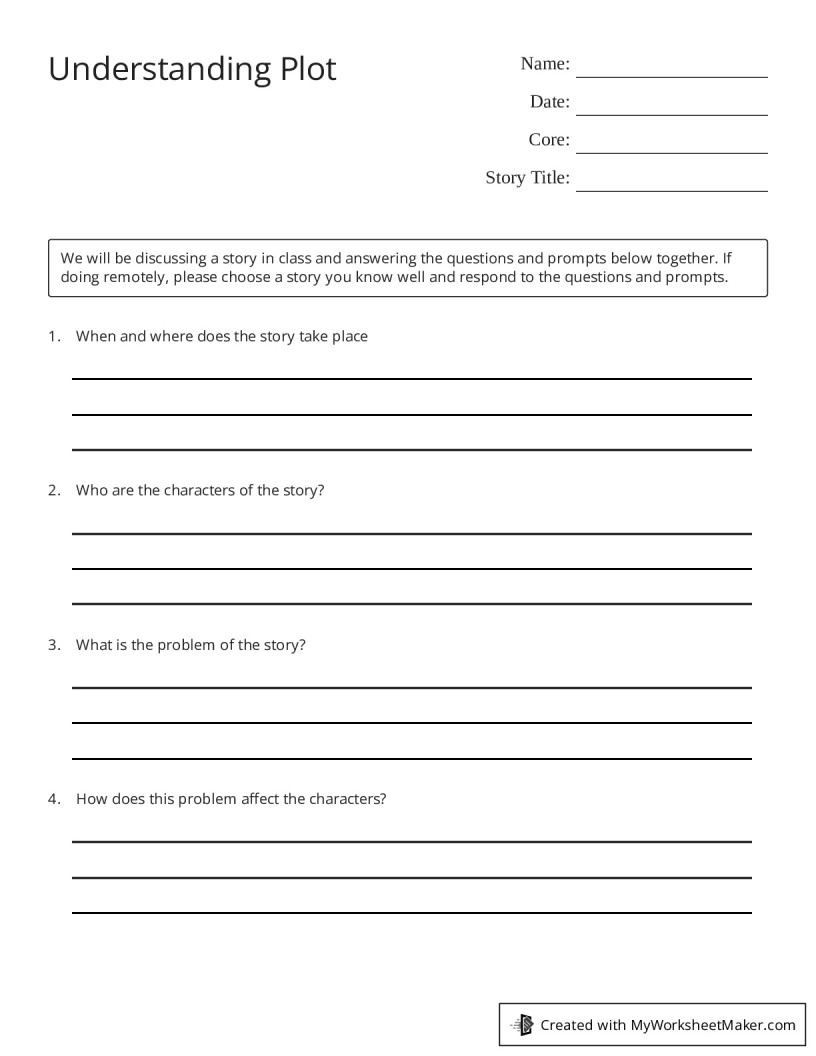 Understanding Plot

Name: ____

Date: ____

Core: ____

Story Title: ____

We will be discussing a story in class and answering the questions and prompts below together. If doing remotely, please choose a story you know well and respond to the questions and prompts.

1. When and where does the story take place

____
____
____

2. Who are the characters of the story?

____
____
____

3. What is the problem of the story?

____
____
____

4. How does this problem affect the characters?

____
____
____

Created with MyWorksheetMaker.com